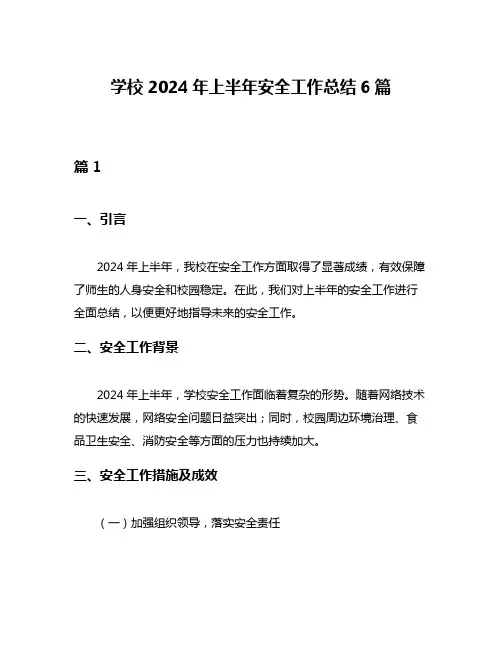 学校 2024 年上半年安全工作总结 6 篇

篇 1

一、引言

2024 年上半年，我校在安全工作方面取得了显著成绩，有效保障了师生的人身安全和校园稳定。在此，我们对上半年的安全工作进行全面总结，以便更好地指导未来的安全工作。

二、安全工作背景

2024 年上半年，学校安全工作面临着复杂的形势。随着网络技术的快速发展，网络安全问题日益突出；同时，校园周边环境治理、食品卫生安全、消防安全等方面的压力也持续加大。

三、安全工作措施及成效

（一）加强组织领导，落实安全责任